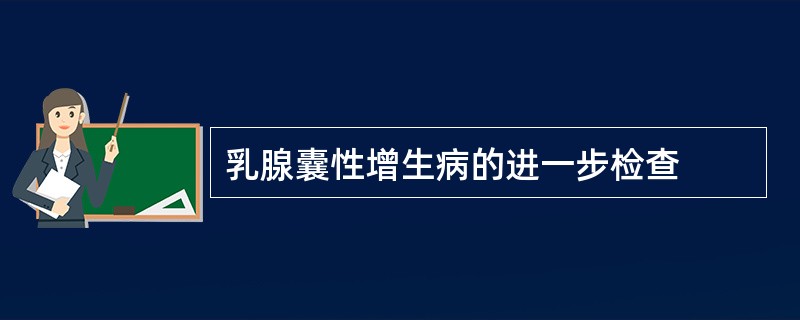 乳腺囊性增生病的进一步检查